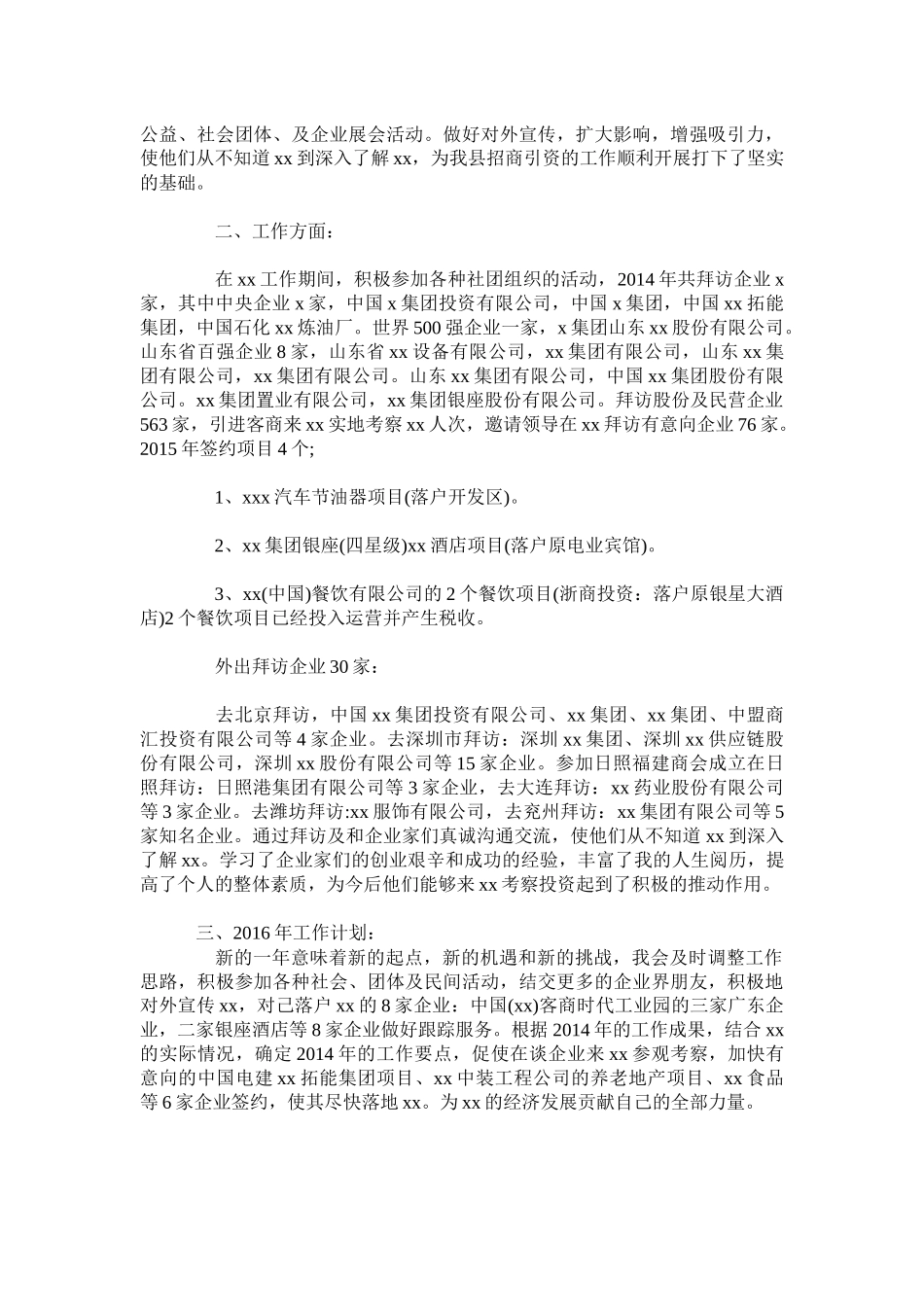 公益、社会团体、及企业展会活动。做好对外宣传，扩大影响，增强吸引力，使他们从不知道 xx 到深入了解 xx，为我县招商引资的工作顺利开展打下了坚实的基础。

二、工作方面：

在 xx 工作期间，积极参加各种社团组织的活动，2014 年共拜访企业 x 家，其中中央企业 x 家，中国 x 集团投资有限公司，中国 x 集团，中国 xx 拓能集团，中国石化 xx 炼油厂。世界 500 强企业一家，x 集团山东 xx 股份有限公司。山东省百强企业 8 家，山东省 xx 设备有限公司，xx 集团有限公司，山东 xx 集团有限公司，xx 集团有限公司。山东 xx 集团有限公司，中国 xx 集团股份有限公司。xx 集团置业有限公司，xx 集团银座股份有限公司。拜访股份及民营企业 563 家，引进客商来 xx 实地考察 xx 人次，邀请领导在 xx 拜访有意向企业 76 家。2015 年签约项目 4 个;

1、xxx 汽车节油器项目(落户开发区)。

2、xx 集团银座(四星级)xx 酒店项目(落户原电业宾馆)。

3、xx(中国)餐饮有限公司的 2 个餐饮项目(浙商投资：落户原银星大酒店)2 个餐饮项目已经投入运营并产生税收。

外出拜访企业 30 家：

去北京拜访，中国 xx 集团投资有限公司、xx 集团、xx 集团、中盟商汇投资有限公司等 4 家企业。去深圳市拜访：深圳 xx 集团、深圳 xx 供应链股份有限公司，深圳 xx 股份有限公司等 15 家企业。参加日照福建商会成立在日照拜访：日照港集团有限公司等 3 家企业，去大连拜访：xx 药业股份有限公司等 3 家企业。去潍坊拜访:xx 服饰有限公司，去兖州拜访：xx 集团有限公司等 5 家知名企业。通过拜访及和企业家们真诚沟通交流，使他们从不知道 xx 到深入了解 xx。学习了企业家们的创业艰辛和成功的经验，丰富了我的人生阅历，提高了个人的整体素质，为今后他们能够来 xx 考察投资起到了积极的推动作用。

三、2016 年工作计划：
新的一年意味着新的起点，新的机遇和新的挑战，我会及时调整工作思路，积极参加各种社会、团体及民间活动，结交更多的企业界朋友，积极地对外宣传 xx，对已落户 xx 的 8 家企业：中国(xx)客商时代工业园的三家广东企业，二家银座酒店等 8 家企业做好跟踪服务。根据 2014 年的工作成果，结合 xx 的实际情况，确定 2014 年的工作要点，促使在谈企业来 xx 参观考察，加快有意向的中国电建 xx 拓能集团项目、xx 中装工程公司的养老地产项目、xx 食品等 6 家企业签约，使其尽快落地 xx。为 xx 的经济发展贡献自己的全部力量。